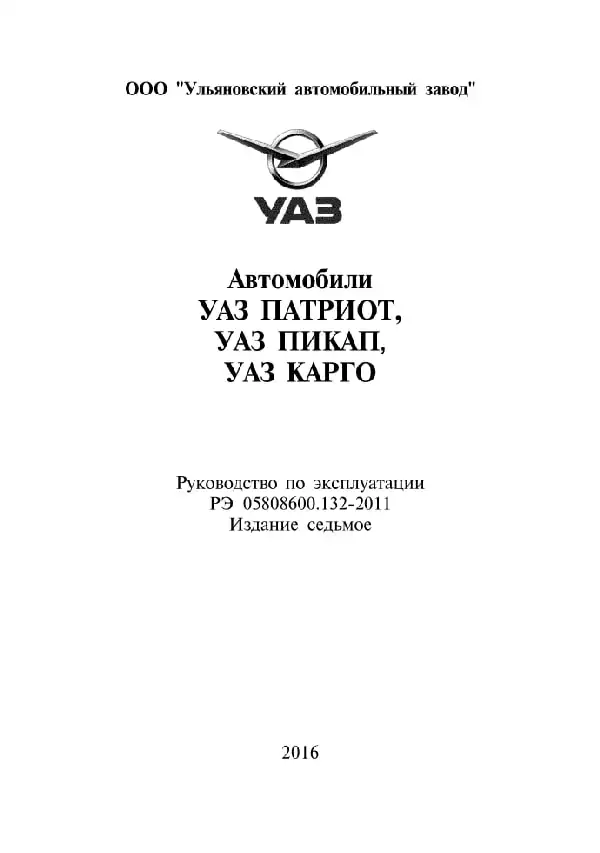 ООО "Ульяновский автомобильный завод"

УАЗ

Автомобили
УАЗ ПАТРИОТ,
УАЗ ПИКАП,
УАЗ КАРГО

Руководство по эксплуатации
РЭ 05808600.132-2011
Издание седьмое

2016